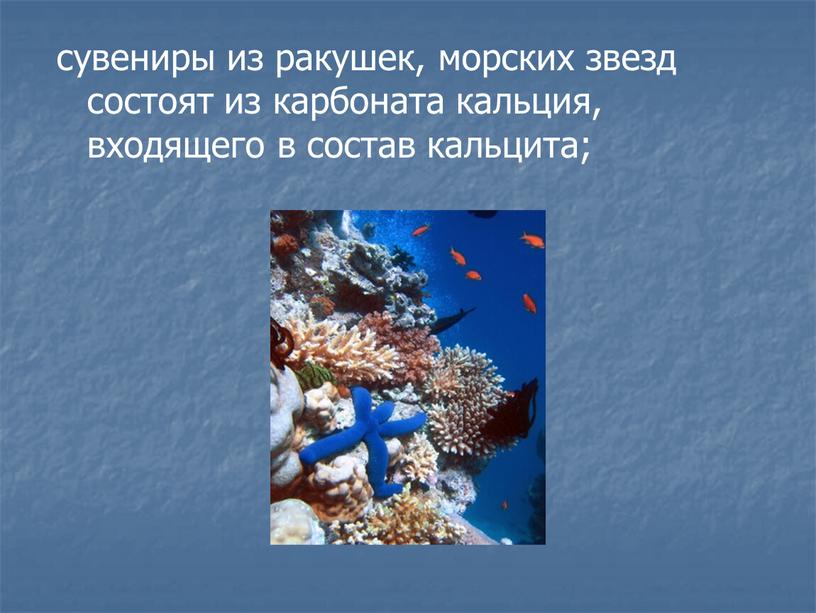 сувениры из ракушек, морских звезд состоят из карбоната кальция, входящего в состав кальцита;